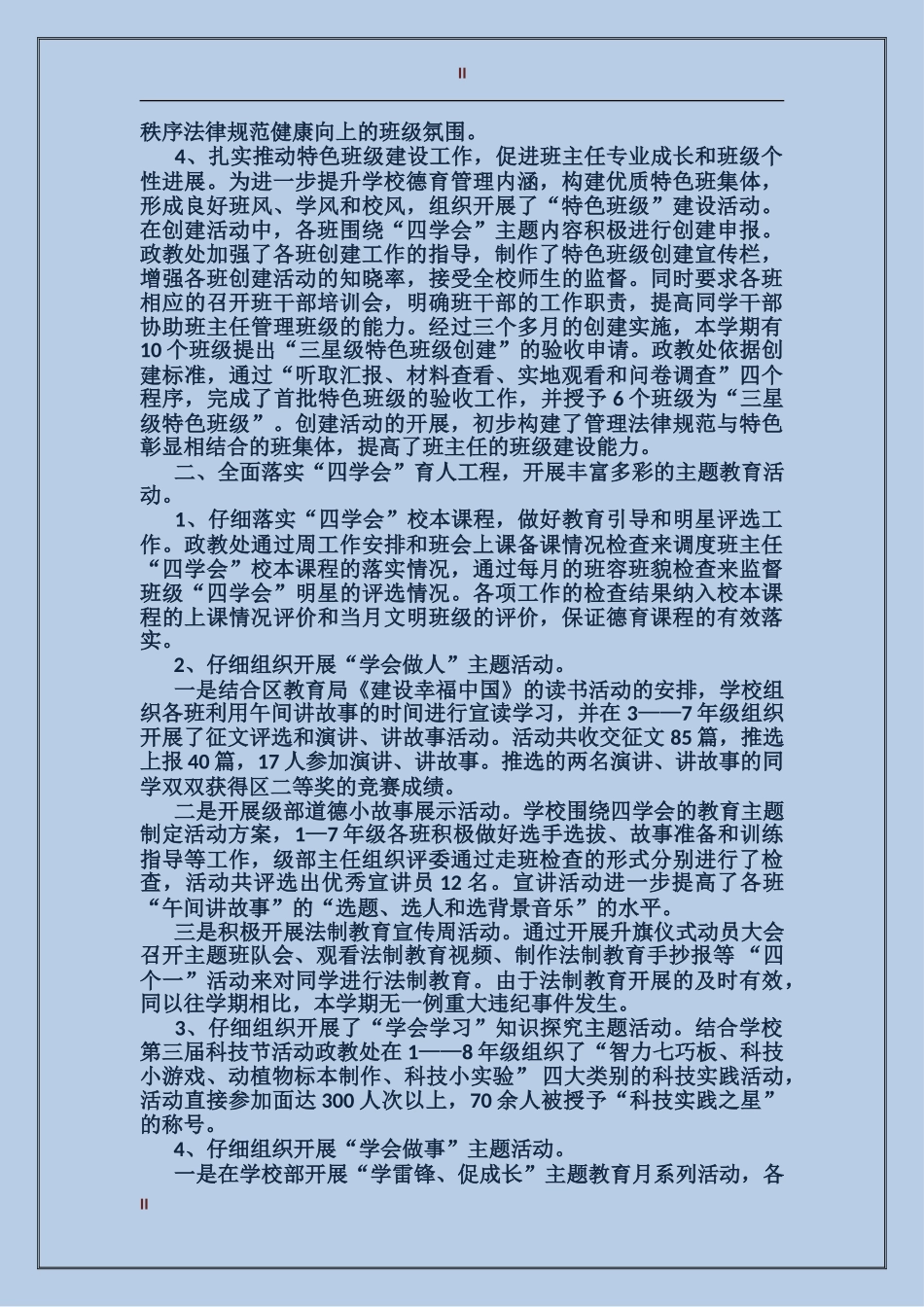 II

秩序法律规范健康向上的班级氛围。

4、扎实推动特色班级建设工作，促进班主任专业成长和班级个性进展。为进一步提升学校德育管理内涵，构建优质特色班集体，形成良好班风、学风和校风，组织开展了“特色班级”建设活动。在创建活动中，各班围绕“四学会”主题内容积极进行创建申报。政教处加强了各班创建工作的指导，制作了特色班级创建宣传栏，增强各班创建活动的知晓率，接受全校师生的监督。同时要求各班相应的召开班干部培训会，明确班干部的工作职责，提高同学干部协助班主任管理班级的能力。经过三个多月的创建实施，本学期有10个班级提出“三星级特色班级创建”的验收申请。政教处依据创建标准，通过“听取汇报、材料查看、实地观看和问卷调查”四个程序，完成了首批特色班级的验收工作，并授予6个班级为“三星级特色班级”。创建活动的开展，初步构建了管理法律规范与特色彰显相结合的班集体，提高了班主任的班级建设能力。

二、全面落实“四学会”育人工程，开展丰富多彩的主题教育活动。

1、仔细落实“四学会”校本课程，做好教育引导和明星评选工作。政教处通过周工作安排和班会上课备课情况检查来调度班主任“四学会”校本课程的落实情况，通过每月的班容班貌检查来监督班级“四学会”明星的评选情况。各项工作的检查结果纳入校本课程的上课情况评价和当月文明班级的评价，保证德育课程的有效落实。

2、仔细组织开展“学会做人”主题活动。

一是结合区教育局《建设幸福中国》的读书活动的安排，学校组织各班利用午间讲故事的时间进行宣读学习，并在3——7年级组织开展了征文评选和演讲、讲故事活动。活动共收交征文85篇，推选上报40篇，17人参加演讲、讲故事。推选的两名演讲、讲故事的同学双双获得区二等奖的竞赛成绩。

二是开展级部道德小故事展示活动。学校围绕四学会的教育主题制定活动方案，1—7年级各班积极做好选手选拔、故事准备和训练指导等工作，级部主任组织评委通过走班检查的形式分别进行了检查，活动共评选出优秀宣讲员12名。宣讲活动进一步提高了各班“午间讲故事”的“选题、选人和选背景音乐”的水平。

三是积极开展法制教育宣传周活动。通过开展升旗仪式动员大会召开主题班队会、观看法制教育视频、制作法制教育手抄报等“四个一”活动来对同学进行法制教育。由于法制教育开展的及时有效，同以往学期相比，本学期无一例重大违纪事件发生。

3、仔细组织开展了“学会学习”知识探究主题活动。结合学校第三届科技节活动政教处在1——8年级组织了“智力七巧板、科技小游戏、动植物标本制作、科技小实验” 四大类别的科技实践活动，活动直接参加面达300人次以上，70余人被授予“科技实践之星”的称号。

4、仔细组织开展“学会做事”主题活动。

一是在学校部开展“学雷锋、促成长”主题教育月系列活动，各

II